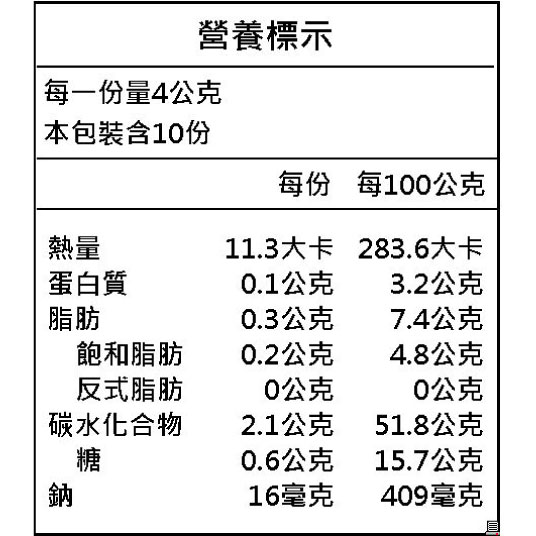 營養標示

每一份量4公克
本包裝含10份

|  | 每份 | 每100公克 |
|---|---|---|
| 熱量 | 11.3大卡 | 283.6大卡 |
| 蛋白質 | 0.1公克 | 3.2公克 |
| 脂肪 | 0.3公克 | 7.4公克 |
| 飽和脂肪 | 0.2公克 | 4.8公克 |
| 反式脂肪 | 0公克 | 0公克 |
| 碳水化合物 | 2.1公克 | 51.8公克 |
| 糖 | 0.6公克 | 15.7公克 |
| 鈉 | 16毫克 | 409毫克 |